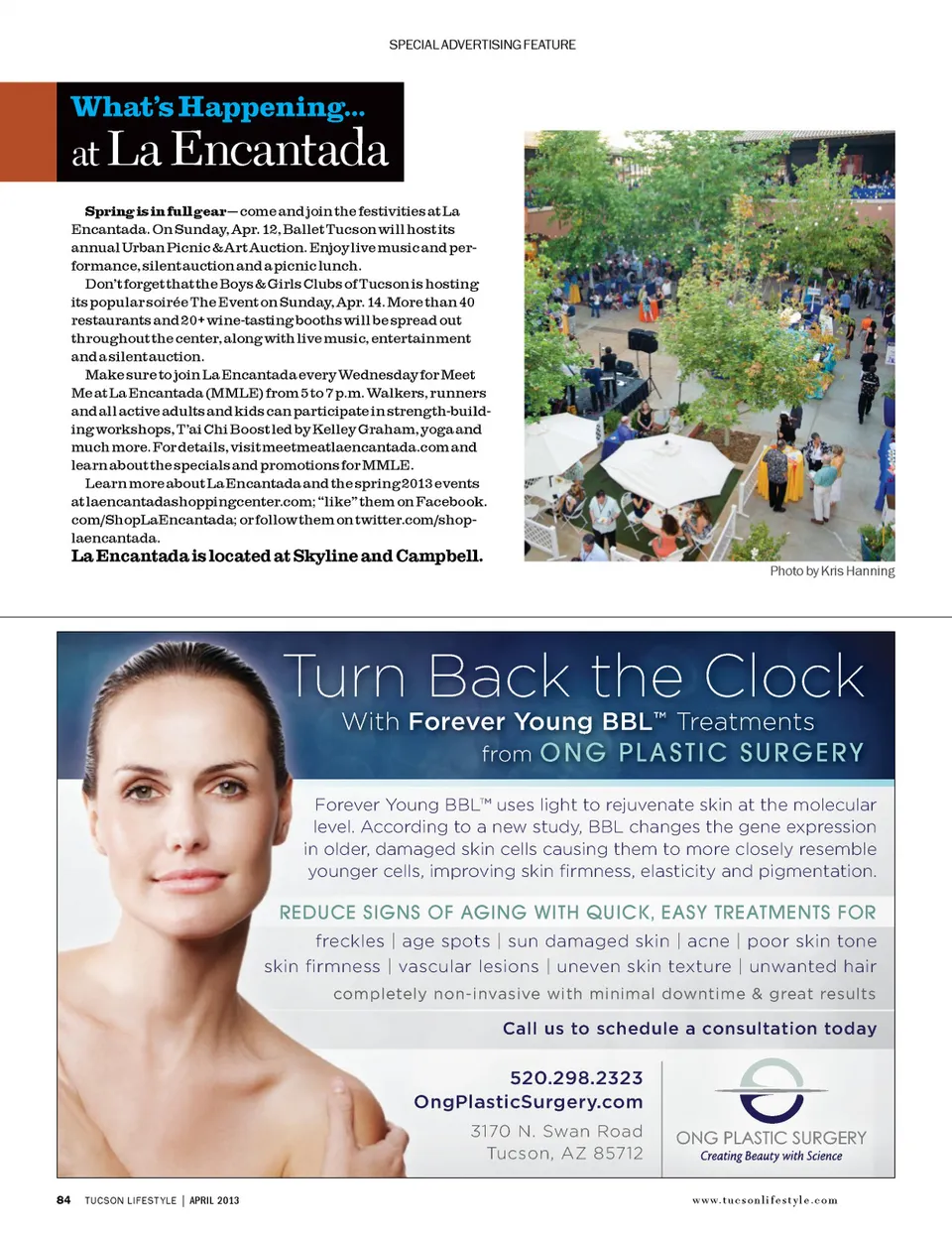 SPECIAL ADVERTISING FEATURE

What's Happening...
at La Encantada

Spring is in full gear—come and join the festivities at La Encantada. On Sunday, Apr. 12, Ballet Tucson will host its annual Urban Picnic & Art Auction. Enjoy live music and performance, silent auction and a picnic lunch.

Don't forget that the Boys & Girls Clubs of Tucson is hosting its popular soirée The Event on Sunday, Apr. 14. More than 40 restaurants and 20+ wine-tasting booths will be spread out throughout the center, along with live music, entertainment and a silent auction.

Make sure to join La Encantada every Wednesday for Meet Me at La Encantada (MMLE) from 5 to 7 p.m. Walkers, runners and all active adults and kids can participate in strength-building workshops, T'ai Chi Boost led by Kelley Graham, yoga and much more. For details, visit meetmeatlaencantada.com and learn about the specials and promotions for MMLE.

Learn more about La Encantada and the spring 2013 events at laencantadashoppingcenter.com; "like" them on Facebook.com/ShopLaEncantada; or follow them on twitter.com/shoplaencantada.

La Encantada is located at Skyline and Campbell.

Photo by Kris Hanning

Turn Back the Clock
With Forever Young BBL™ Treatments
from ONG PLASTIC SURGERY

Forever Young BBL™ uses light to rejuvenate skin at the molecular level. According to a new study, BBL changes the gene expression in older, damaged skin cells causing them to more closely resemble younger cells, improving skin firmness, elasticity and pigmentation.

REDUCE SIGNS OF AGING WITH QUICK, EASY TREATMENTS FOR
freckles | age spots | sun damaged skin | acne | poor skin tone
skin firmness | vascular lesions | uneven skin texture | unwanted hair
completely non-invasive with minimal downtime & great results

Call us to schedule a consultation today

520.298.2323
OngPlasticSurgery.com
3170 N. Swan Road
Tucson, AZ 85712

ONG PLASTIC SURGERY
Creating Beauty with Science

84 TUCSON LIFESTYLE | APRIL 2013

www.tucsonlifestyle.com